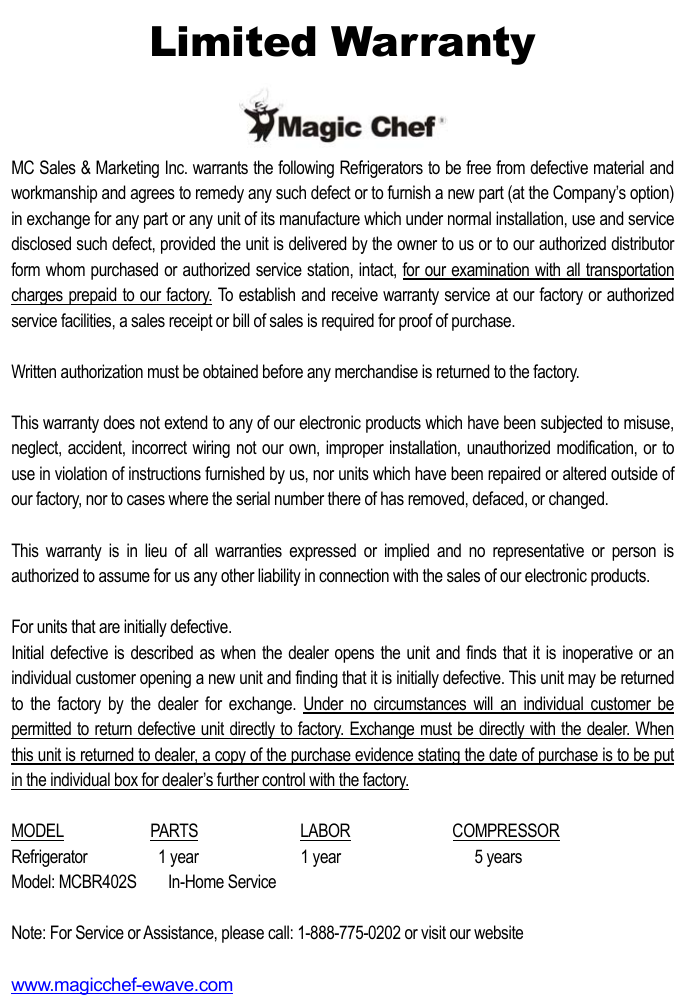 Limited Warranty

Magic Chef®

MC Sales & Marketing Inc. warrants the following Refrigerators to be free from defective material and workmanship and agrees to remedy any such defect or to furnish a new part (at the Company's option) in exchange for any part or any unit of its manufacture which under normal installation, use and service disclosed such defect, provided the unit is delivered by the owner to us or to our authorized distributor form whom purchased or authorized service station, intact, for our examination with all transportation charges prepaid to our factory. To establish and receive warranty service at our factory or authorized service facilities, a sales receipt or bill of sales is required for proof of purchase.

Written authorization must be obtained before any merchandise is returned to the factory.

This warranty does not extend to any of our electronic products which have been subjected to misuse, neglect, accident, incorrect wiring not our own, improper installation, unauthorized modification, or to use in violation of instructions furnished by us, nor units which have been repaired or altered outside of our factory, nor to cases where the serial number there of has removed, defaced, or changed.

This warranty is in lieu of all warranties expressed or implied and no representative or person is authorized to assume for us any other liability in connection with the sales of our electronic products.

For units that are initially defective.
Initial defective is described as when the dealer opens the unit and finds that it is inoperative or an individual customer opening a new unit and finding that it is initially defective. This unit may be returned to the factory by the dealer for exchange. Under no circumstances will an individual customer be permitted to return defective unit directly to factory. Exchange must be directly with the dealer. When this unit is returned to dealer, a copy of the purchase evidence stating the date of purchase is to be put in the individual box for dealer's further control with the factory.

| MODEL | PARTS | LABOR | COMPRESSOR |
|---|---|---|---|
| Refrigerator | 1 year | 1 year | 5 years |
| Model: MCBR402S | In-Home Service | | |

Note: For Service or Assistance, please call: 1-888-775-0202 or visit our website

www.magicchef-ewave.com